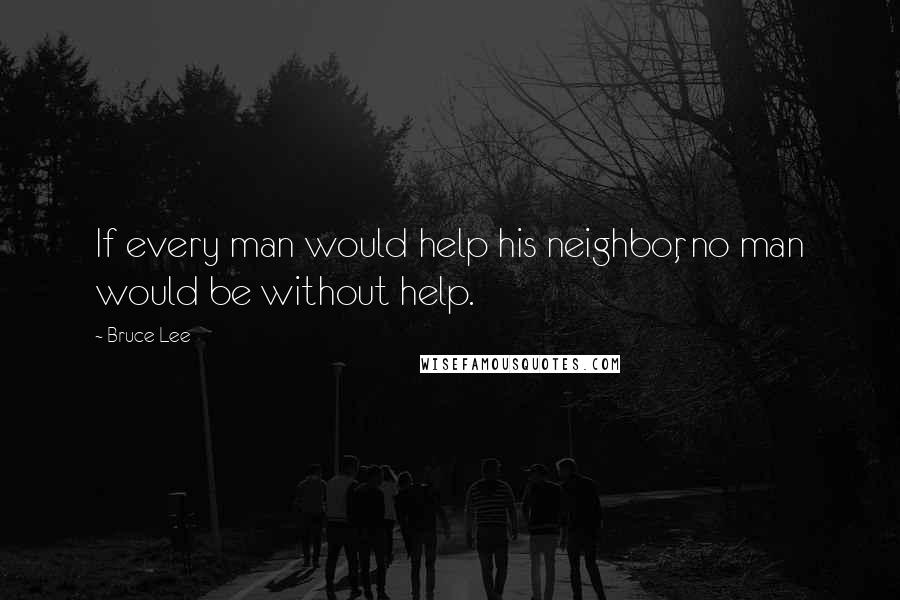 If every man would help his neighbor, no man would be without help.

~ Bruce Lee

WISEFAMOUSQUOTES.COM